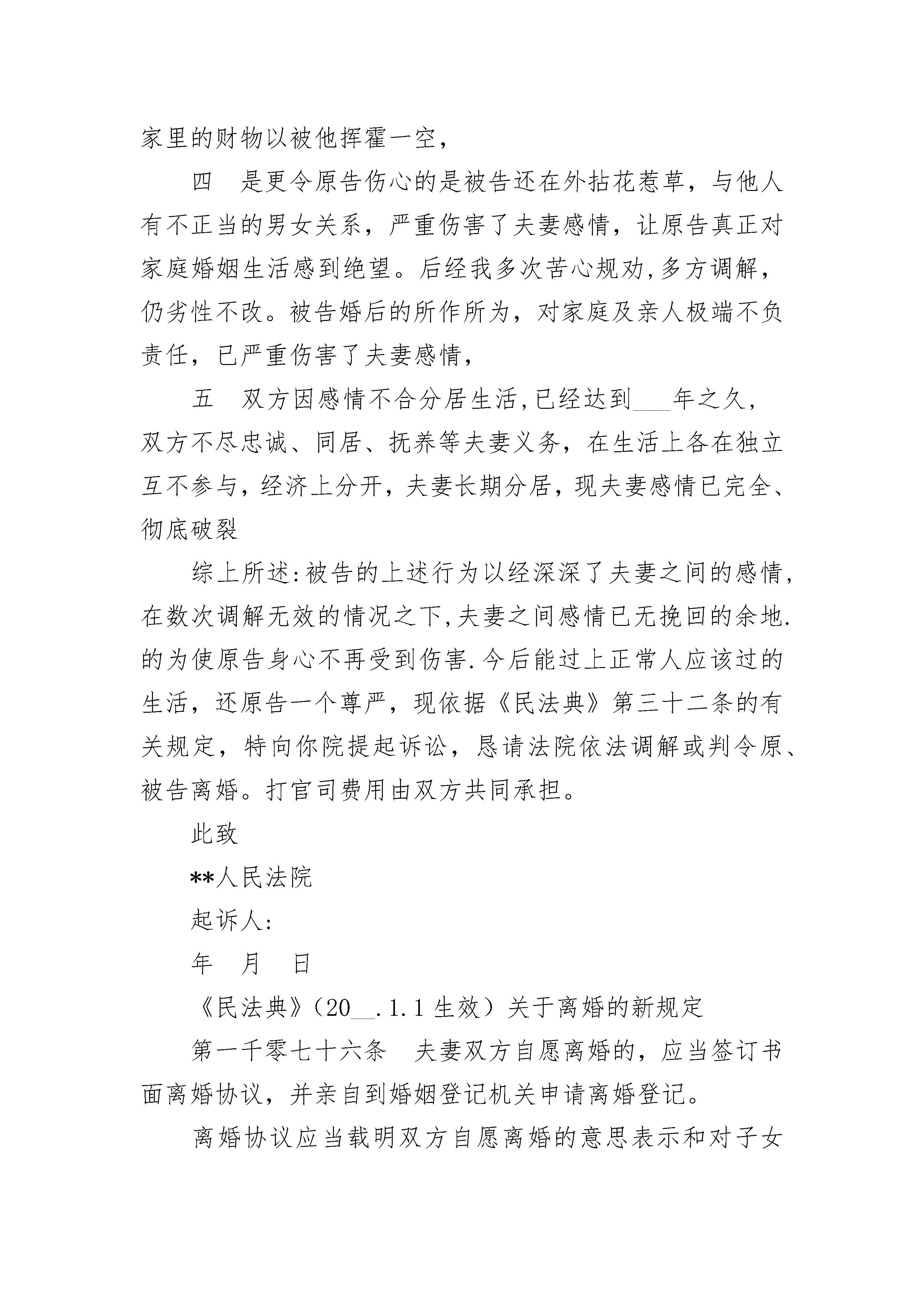 家里的财物以被他挥霍一空，

四　是更令原告伤心的是被告还在外拈花惹草，与他人有不正当的男女关系，严重伤害了夫妻感情，让原告真正对家庭婚姻生活感到绝望。后经我多次苦心规劝,多方调解，仍劣性不改。被告婚后的所作所为，对家庭及亲人极端不负责任，已严重伤害了夫妻感情，

五　双方因感情不合分居生活,已经达到___年之久，双方不尽忠诚、同居、抚养等夫妻义务，在生活上各在独立互不参与，经济上分开，夫妻长期分居，现夫妻感情已完全、彻底破裂

综上所述:被告的上述行为以经深深了夫妻之间的感情，在数次调解无效的情况之下,夫妻之间感情已无挽回的余地.的为使原告身心不再受到伤害.今后能过上正常人应该过的生活，还原告一个尊严，现依据《民法典》第三十二条的有关规定，特向你院提起诉讼，恳请法院依法调解或判令原、被告离婚。打官司费用由双方共同承担。

此致

**人民法院

起诉人:

年　月　日

《民法典》（20__.1.1 生效）关于离婚的新规定

第一千零七十六条　夫妻双方自愿离婚的，应当签订书面离婚协议，并亲自到婚姻登记机关申请离婚登记。

离婚协议应当载明双方自愿离婚的意思表示和对子女